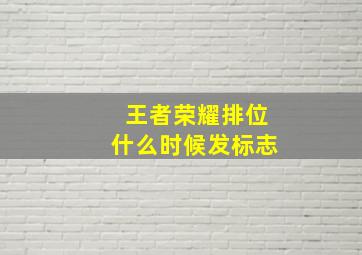 王者荣耀排位
什么时候发标志